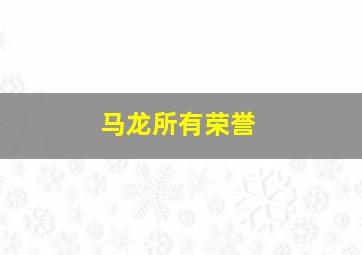 马龙所有荣誉